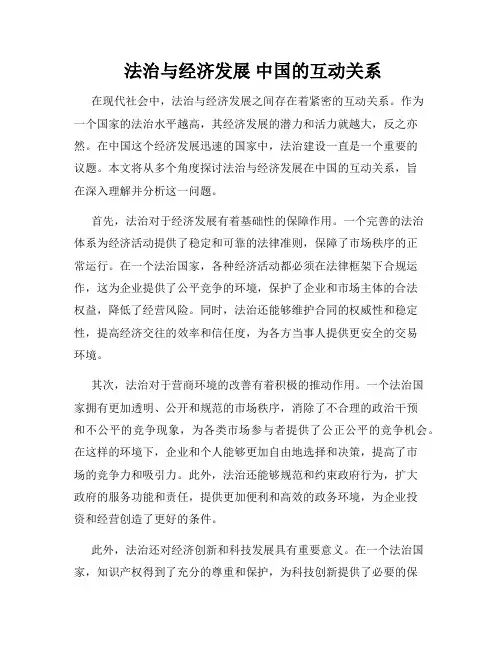 法治与经济发展 中国的互动关系

在现代社会中，法治与经济发展之间存在着紧密的互动关系。作为一个国家的法治水平越高，其经济发展的潜力和活力就越大，反之亦然。在中国这个经济发展迅速的国家中，法治建设一直是一个重要的议题。本文将从多个角度探讨法治与经济发展在中国的互动关系，旨在深入理解并分析这一问题。

首先，法治对于经济发展有着基础性的保障作用。一个完善的法治体系为经济活动提供了稳定和可靠的法律准则，保障了市场秩序的正常运行。在一个法治国家，各种经济活动都必须在法律框架下合规运作，这为企业提供了公平竞争的环境，保护了企业和市场主体的合法权益，降低了经营风险。同时，法治还能够维护合同的权威性和稳定性，提高经济交往的效率和信任度，为各方当事人提供更安全的交易环境。

其次，法治对于营商环境的改善有着积极的推动作用。一个法治国家拥有更加透明、公开和规范的市场秩序，消除了不合理的政治干预和不公平的竞争现象，为各类市场参与者提供了公正公平的竞争机会。在这样的环境下，企业和个人能够更加自由地选择和决策，提高了市场的竞争力和吸引力。此外，法治还能够规范和约束政府行为，扩大政府的服务功能和责任，提供更加便利和高效的政务环境，为企业投资和经营创造了更好的条件。

此外，法治还对经济创新和科技发展具有重要意义。在一个法治国家，知识产权得到了充分的尊重和保护，为科技创新提供了必要的保